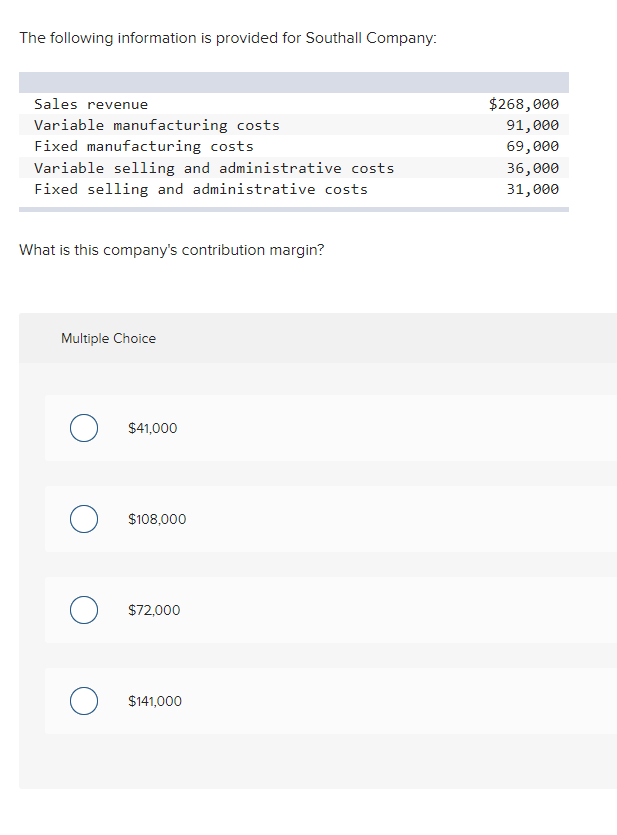 The following information is provided for Southall Company:

| | |
|---|---|
| Sales revenue | \$268,000 |
| Variable manufacturing costs | 91,000 |
| Fixed manufacturing costs | 69,000 |
| Variable selling and administrative costs | 36,000 |
| Fixed selling and administrative costs | 31,000 |

What is this company's contribution margin?

Multiple Choice

\$41,000

\$108,000

\$72,000

\$141,000